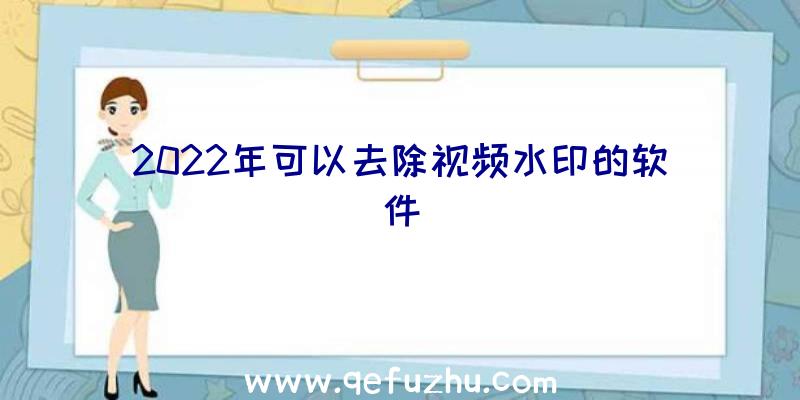 2022年可以去除视频水印的软件

www.qefuzhu.com